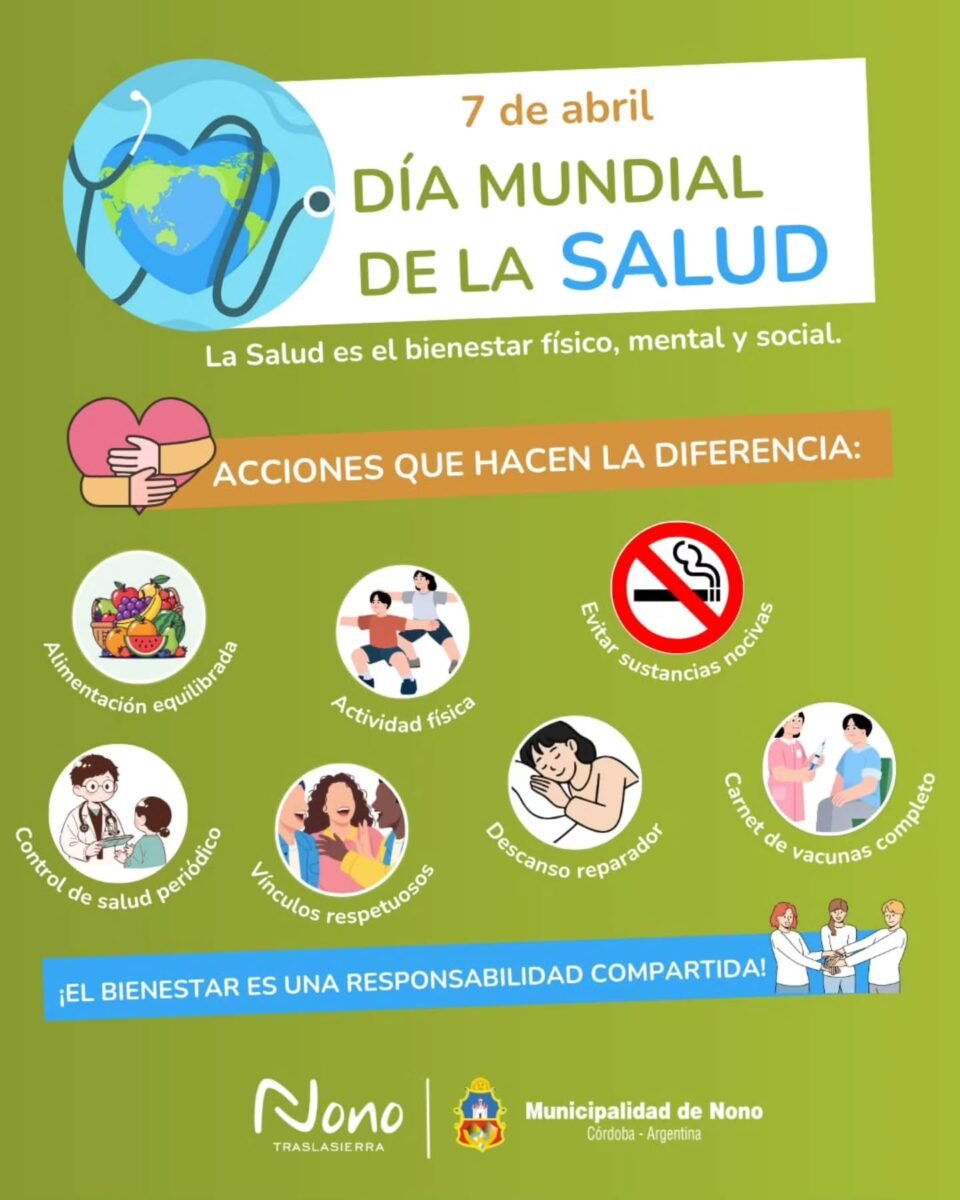 7 de abril

DÍA MUNDIAL DE LA SALUD

La Salud es el bienestar físico, mental y social.

ACCIONES QUE HACEN LA DIFERENCIA:

Alimentación equilibrada

Actividad física

Evitar sustancias nocivas

Control de salud periódico

Vínculos respetuosos

Descanso reparador

Carnet de vacunas completo

¡EL BIENESTAR ES UNA RESPONSABILIDAD COMPARTIDA!

Nono
TRASLASIERRA

Municipalidad de Nono
Córdoba - Argentina